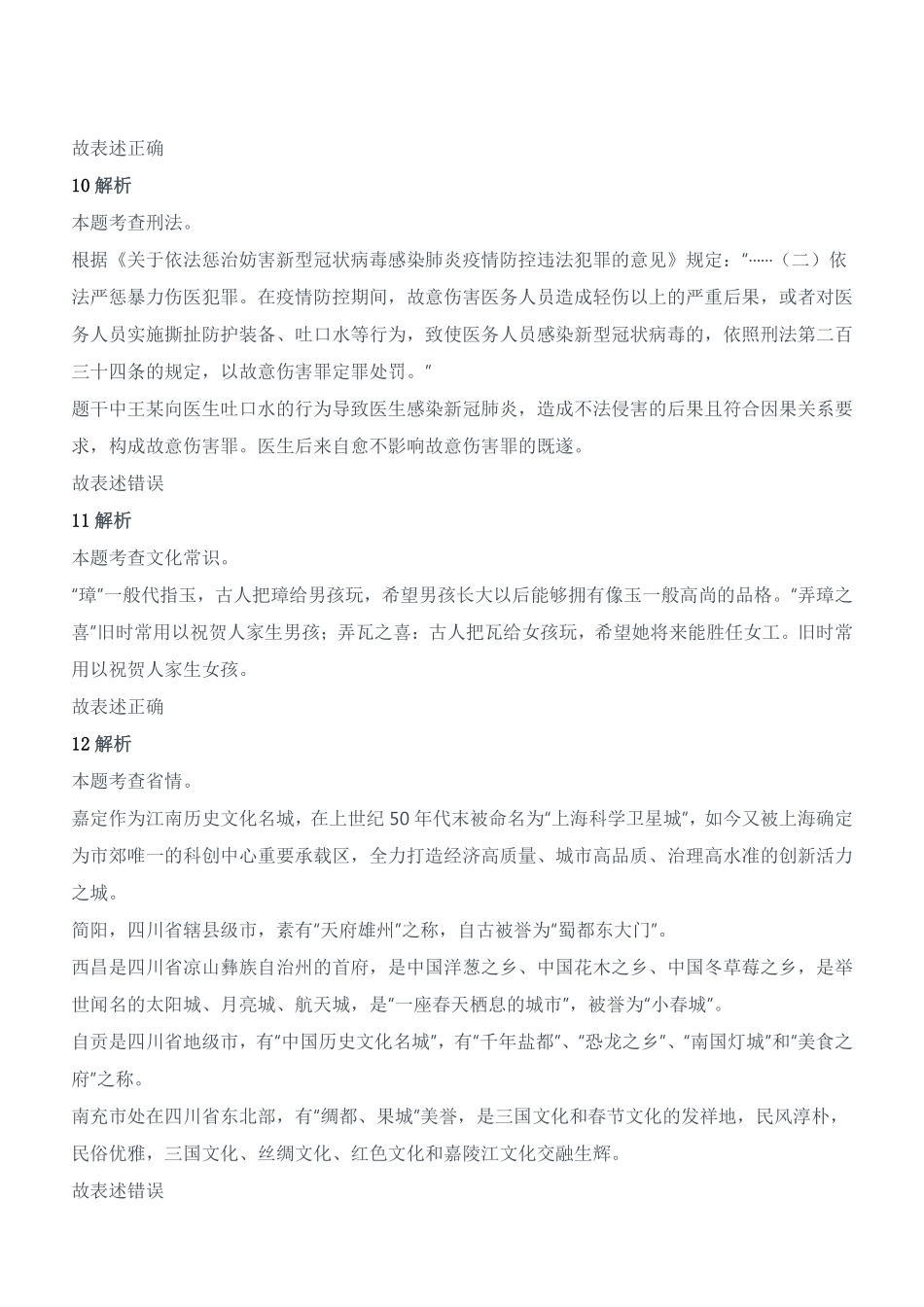 故表述正确
10 解析
本题考查刑法。
根据《关于依法惩治妨害新型冠状病毒感染肺炎疫情防控违法犯罪的意见》规定："……（二）依法严惩暴力伤医犯罪。在疫情防控期间，故意伤害医务人员造成轻伤以上的严重后果，或者对医务人员实施撕扯防护装备、吐口水等行为，致使医务人员感染新型冠状病毒的，依照刑法第二百三十四条的规定，以故意伤害罪定罪处罚。"
题干中王某向医生吐口水的行为导致医生感染新冠肺炎，造成不法侵害的后果且符合因果关系要求，构成故意伤害罪。医生后来自愈不影响故意伤害罪的既遂。
故表述错误
11 解析
本题考查文化常识。
"璋"一般代指玉，古人把璋给男孩玩，希望男孩长大以后能够拥有像玉一般高尚的品格。"弄璋之喜"旧时常用以祝贺人家生男孩；弄瓦之喜：古人把瓦给女孩玩，希望她将来能胜任女工。旧时常用以祝贺人家生女孩。
故表述正确
12 解析
本题考查省情。
嘉定作为江南历史文化名城，在上世纪 50 年代末被命名为"上海科学卫星城"，如今又被上海确定为市郊唯一的科创中心重要承载区，全力打造经济高质量、城市高品质、治理高水准的创新活力之城。
简阳，四川省辖县级市，素有"天府雄州"之称，自古被誉为"蜀都东大门"。
西昌是四川省凉山彝族自治州的首府，是中国洋葱之乡、中国花木之乡、中国冬草莓之乡，是举世闻名的太阳城、月亮城、航天城，是"一座春天栖息的城市"，被誉为"小春城"。
自贡是四川省地级市，有"中国历史文化名城"，有"千年盐都"、"恐龙之乡"、"南国灯城"和"美食之府"之称。
南充市处在四川省东北部，有"绸都、果城"美誉，是三国文化和春节文化的发祥地，民风淳朴，民俗优雅，三国文化、丝绸文化、红色文化和嘉陵江文化交融生辉。
故表述错误